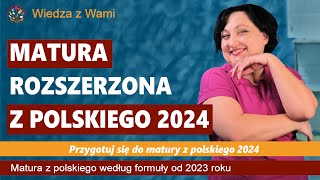 Wiedza z Wami

MATURA
ROZSZERZONA
Z POLSKIEGO 2024

Przygotuj się do matury z polskiego 2024

Matura z polskiego według formuły od 2023 roku